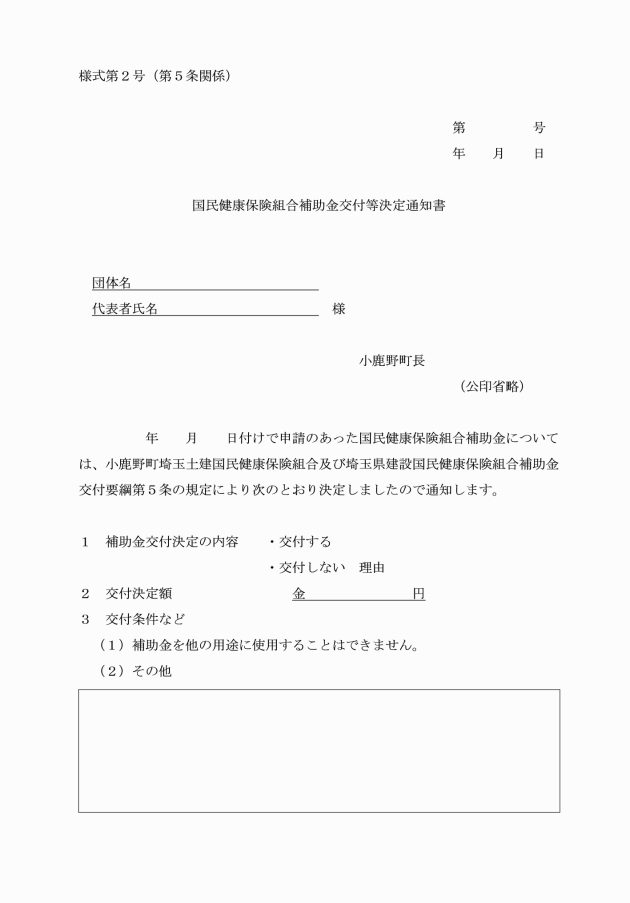 様式第２号（第５条関係）

第　　　　号
年　　月　　日

国民健康保険組合補助金交付等決定通知書

団体名
代表者氏名　　　　　　　　　　　様

小鹿野町長
（公印省略）

年　　月　　日付けで申請のあった国民健康保険組合補助金については、小鹿野町埼玉土建国民健康保険組合及び埼玉県建設国民健康保険組合補助金交付要綱第５条の規定により次のとおり決定しましたので通知します。

１　補助金交付決定の内容　　・交付する
　　　　　　　　　　　　　　・交付しない　理由
２　交付決定額　　　　　　　金　　　　　　円
３　交付条件など
（１）補助金を他の用途に使用することはできません。
（２）その他